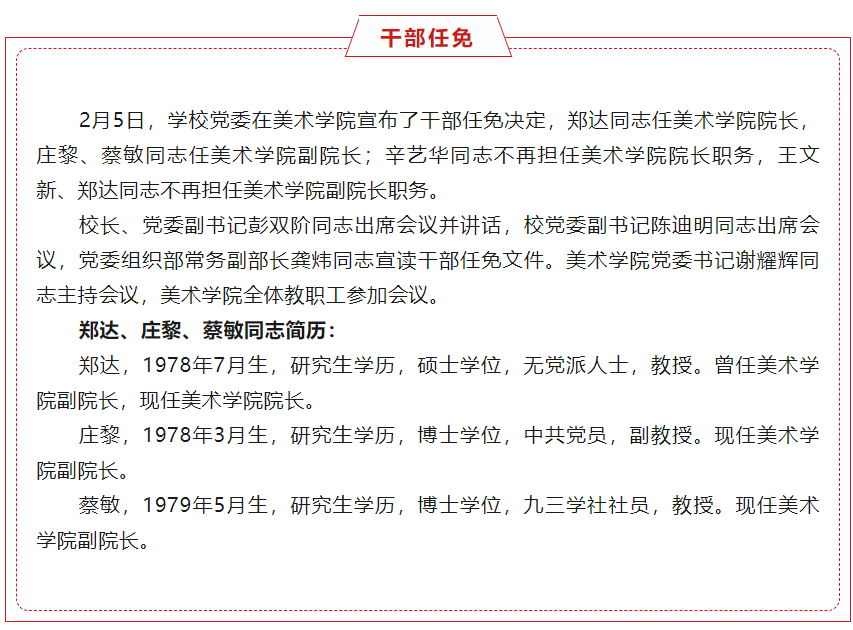 干部任免

2月5日，学校党委在美术学院宣布了干部任免决定，郑达同志任美术学院院长，庄黎、蔡敏同志任美术学院副院长；辛艺华同志不再担任美术学院院长职务，王文新、郑达同志不再担任美术学院副院长职务。

校长、党委副书记彭双阶同志出席会议并讲话，校党委副书记陈迪明同志出席会议，党委组织部常务副部长龚炜同志宣读干部任免文件。美术学院党委书记谢耀辉同志主持会议，美术学院全体教职工参加会议。

郑达、庄黎、蔡敏同志简历：

郑达，1978年7月生，研究生学历，硕士学位，无党派人士，教授。曾任美术学院副院长，现任美术学院院长。

庄黎，1978年3月生，研究生学历，博士学位，中共党员，副教授。现任美术学院副院长。

蔡敏，1979年5月生，研究生学历，博士学位，九三学社社员，教授。现任美术学院副院长。